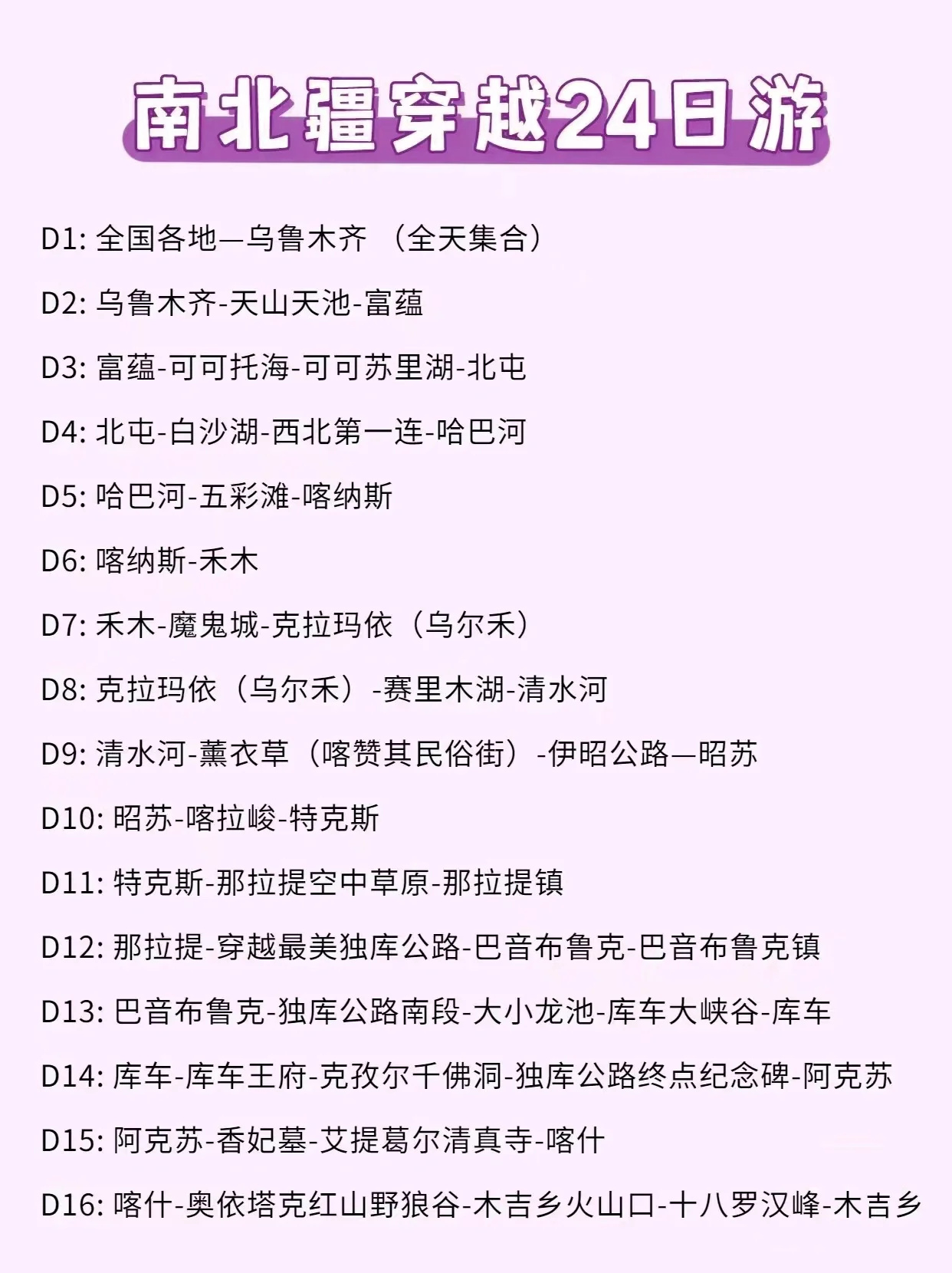 南北疆穿越24日游

D1: 全国各地—乌鲁木齐 （全天集合）

D2: 乌鲁木齐-天山天池-富蕴

D3: 富蕴-可可托海-可可苏里湖-北屯

D4: 北屯-白沙湖-西北第一连-哈巴河

D5: 哈巴河-五彩滩-喀纳斯

D6: 喀纳斯-禾木

D7: 禾木-魔鬼城-克拉玛依（乌尔禾）

D8: 克拉玛依（乌尔禾）-赛里木湖-清水河

D9: 清水河-薰衣草（喀赞其民俗街）-伊昭公路—昭苏

D10: 昭苏-喀拉峻-特克斯

D11: 特克斯-那拉提空中草原-那拉提镇

D12: 那拉提-穿越最美独库公路-巴音布鲁克-巴音布鲁克镇

D13: 巴音布鲁克-独库公路南段-大小龙池-库车大峡谷-库车

D14: 库车-库车王府-克孜尔千佛洞-独库公路终点纪念碑-阿克苏

D15: 阿克苏-香妃墓-艾提葛尔清真寺-喀什

D16: 喀什-奥依塔克红山野狼谷-木吉乡火山口-十八罗汉峰-木吉乡